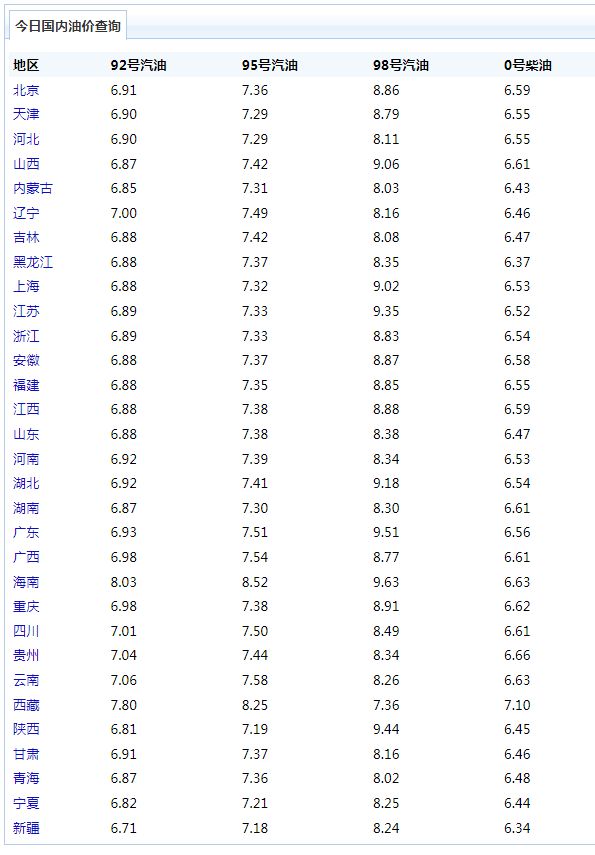 今日国内油价查询

| 地区 | 92号汽油 | 95号汽油 | 98号汽油 | 0号柴油 |
|---|---|---|---|---|
| 北京 | 6.91 | 7.36 | 8.86 | 6.59 |
| 天津 | 6.90 | 7.29 | 8.79 | 6.55 |
| 河北 | 6.90 | 7.29 | 8.11 | 6.55 |
| 山西 | 6.87 | 7.42 | 9.06 | 6.61 |
| 内蒙古 | 6.85 | 7.31 | 8.03 | 6.43 |
| 辽宁 | 7.00 | 7.49 | 8.16 | 6.46 |
| 吉林 | 6.88 | 7.42 | 8.08 | 6.47 |
| 黑龙江 | 6.88 | 7.37 | 8.35 | 6.37 |
| 上海 | 6.88 | 7.32 | 9.02 | 6.53 |
| 江苏 | 6.89 | 7.33 | 9.35 | 6.52 |
| 浙江 | 6.89 | 7.33 | 8.83 | 6.54 |
| 安徽 | 6.88 | 7.37 | 8.87 | 6.58 |
| 福建 | 6.88 | 7.35 | 8.85 | 6.55 |
| 江西 | 6.88 | 7.38 | 8.88 | 6.59 |
| 山东 | 6.88 | 7.38 | 8.38 | 6.47 |
| 河南 | 6.92 | 7.39 | 8.34 | 6.53 |
| 湖北 | 6.92 | 7.41 | 9.18 | 6.54 |
| 湖南 | 6.87 | 7.30 | 8.30 | 6.61 |
| 广东 | 6.93 | 7.51 | 9.51 | 6.56 |
| 广西 | 6.98 | 7.54 | 8.77 | 6.61 |
| 海南 | 8.03 | 8.52 | 9.63 | 6.63 |
| 重庆 | 6.98 | 7.38 | 8.91 | 6.62 |
| 四川 | 7.01 | 7.50 | 8.49 | 6.61 |
| 贵州 | 7.04 | 7.44 | 8.34 | 6.66 |
| 云南 | 7.06 | 7.58 | 8.26 | 6.63 |
| 西藏 | 7.80 | 8.25 | 7.36 | 7.10 |
| 陕西 | 6.81 | 7.19 | 9.44 | 6.45 |
| 甘肃 | 6.91 | 7.37 | 8.16 | 6.46 |
| 青海 | 6.87 | 7.36 | 8.02 | 6.48 |
| 宁夏 | 6.82 | 7.21 | 8.25 | 6.44 |
| 新疆 | 6.71 | 7.18 | 8.24 | 6.34 |